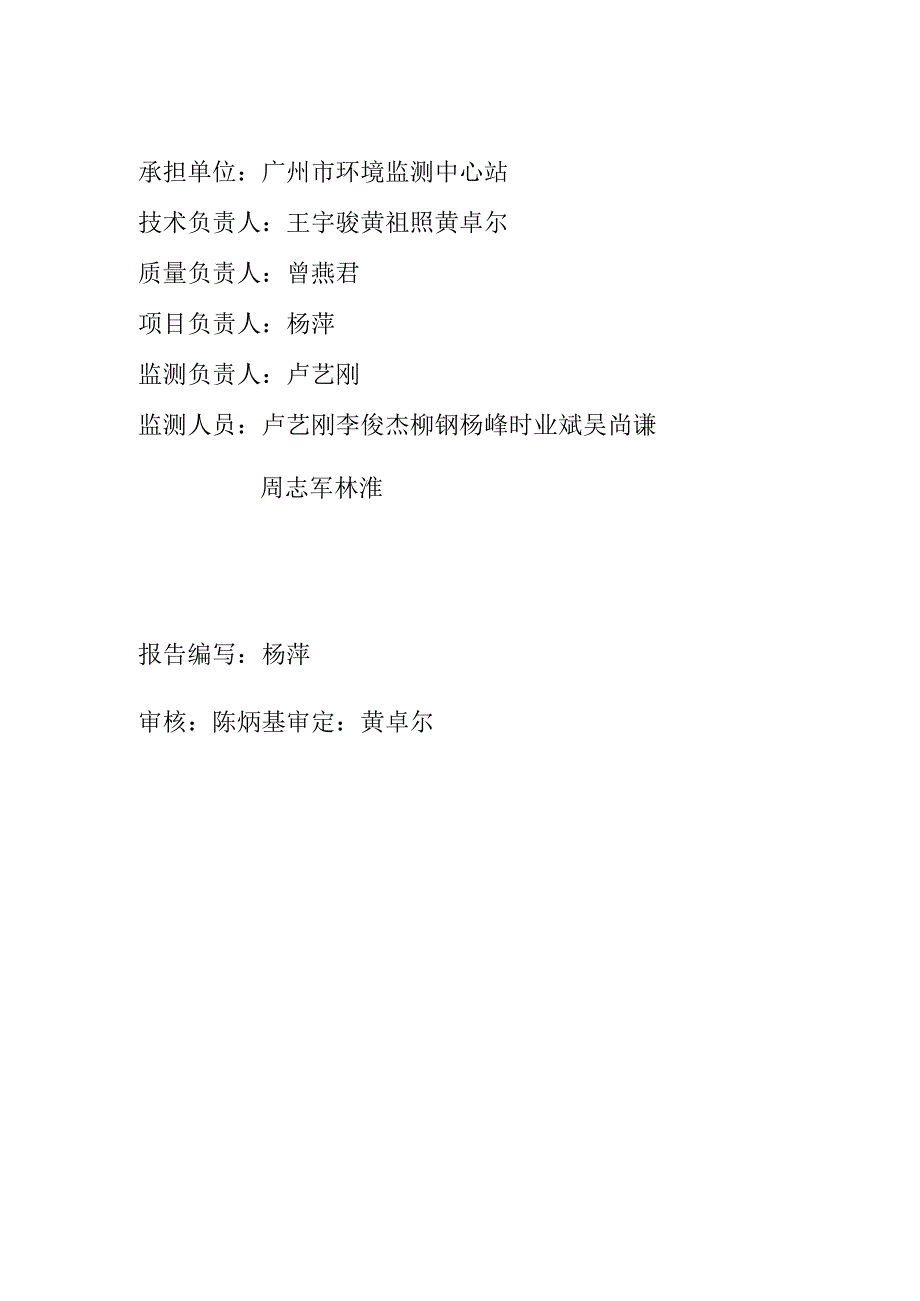 承担单位：广州市环境监测中心站

技术负责人：王宇骏黄祖照黄卓尔

质量负责人：曾燕君

项目负责人：杨萍

监测负责人：卢艺刚

监测人员：卢艺刚李俊杰柳钢杨峰时业斌吴尚谦

周志军林淮

报告编写：杨萍

审核：陈炳基审定：黄卓尔